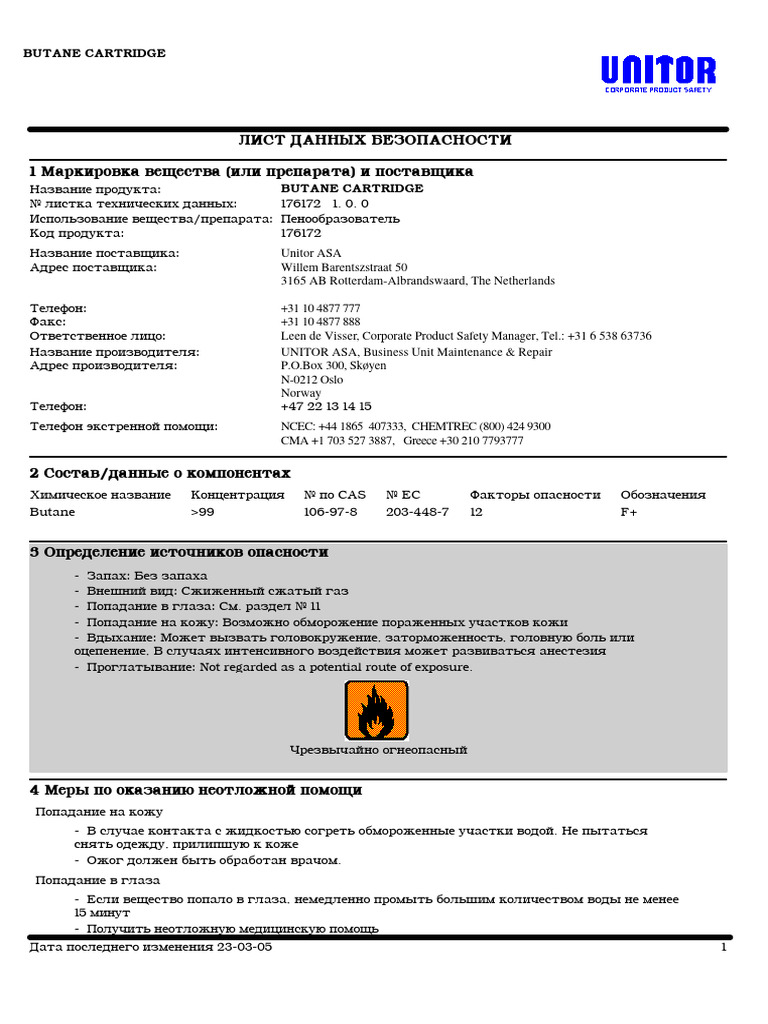 BUTANE CARTRIDGE

UNITOR
CORPORATE PRODUCT SAFETY

ЛИСТ ДАННЫХ БЕЗОПАСНОСТИ

1 Маркировка вещества (или препарата) и поставщика

Название продукта: BUTANE CARTRIDGE
№ листка технических данных: 176172 1. 0. 0
Использование вещества/препарата: Пенообразователь
Код продукта: 176172

Название поставщика: Unitor ASA
Адрес поставщика: Willem Barentszstraat 50
3165 AB Rotterdam-Albrandswaard, The Netherlands

Телефон: +31 10 4877 777
Факс: +31 10 4877 888
Ответственное лицо: Leen de Visser, Corporate Product Safety Manager, Tel.: +31 6 538 63736
Название производителя: UNITOR ASA, Business Unit Maintenance & Repair
Адрес производителя: P.O.Box 300, Skøyen
N-0212 Oslo
Norway
Телефон: +47 22 13 14 15
Телефон экстренной помощи: NCEC: +44 1865 407333, CHEMTREC (800) 424 9300
CMA +1 703 527 3887, Greece +30 210 7793777

2 Состав/данные о компонентах

| Химическое название | Концентрация | № по CAS | № EC | Факторы опасности | Обозначения |
|---|---|---|---|---|---|
| Butane | >99 | 106-97-8 | 203-448-7 | 12 | F+ |

3 Определение источников опасности

- Запах: Без запаха
- Внешний вид: Сжиженный сжатый газ
- Попадание в глаза: См. раздел № 11
- Попадание на кожу: Возможно обморожение пораженных участков кожи
- Вдыхание: Может вызвать головокружение, заторможенность, головную боль или оцепенение. В случаях интенсивного воздействия может развиваться анестезия
- Проглатывание: Not regarded as a potential route of exposure.

Чрезвычайно огнеопасный

4 Меры по оказанию неотложной помощи

Попадание на кожу

- В случае контакта с жидкостью согреть обмороженные участки водой. Не пытаться снять одежду, прилипшую к коже
- Ожог должен быть обработан врачом.

Попадание в глаза

- Если вещество попало в глаза, немедленно промыть большим количеством воды не менее 15 минут
- Получить неотложную медицинскую помощь

Дата последнего изменения 23-03-05
1